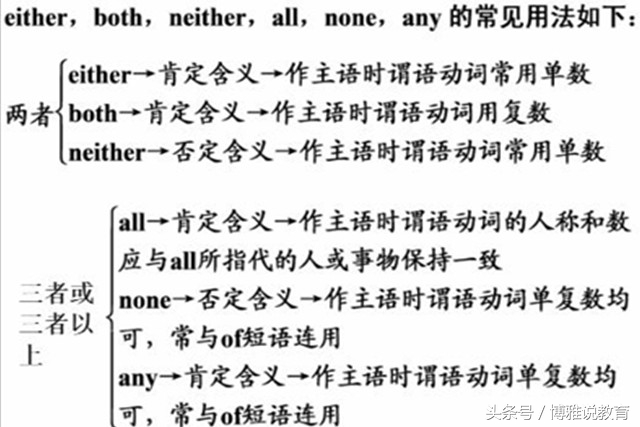 either，both，neither，all，none，any 的常见用法如下：

两者
either→肯定含义→作主语时谓语动词常用单数
both→肯定含义→作主语时谓语动词用复数
neither→否定含义→作主语时谓语动词常用单数

三者或三者以上
all→肯定含义→作主语时谓语动词的人称和数应与all所指代的人或事物保持一致
none→否定含义→作主语时谓语动词单复数均可，常与of短语连用
any→肯定含义→作主语时谓语动词单复数均可，常与of短语连用

头条号 / 博雅说教育